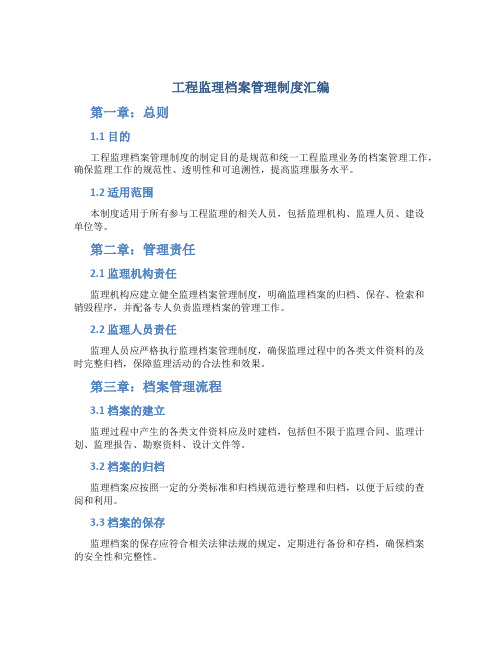 工程监理档案管理制度汇编

第一章：总则

1.1 目的

工程监理档案管理制度的制定目的是规范和统一工程监理业务的档案管理工作，确保监理工作的规范性、透明性和可追溯性，提高监理服务水平。

1.2 适用范围

本制度适用于所有参与工程监理的相关人员，包括监理机构、监理人员、建设单位等。

第二章：管理责任

2.1 监理机构责任

监理机构应建立健全监理档案管理制度，明确监理档案的归档、保存、检索和销毁程序，并配备专人负责监理档案的管理工作。

2.2 监理人员责任

监理人员应严格执行监理档案管理制度，确保监理过程中的各类文件资料的及时完整归档，保障监理活动的合法性和效果。

第三章：档案管理流程

3.1 档案的建立

监理过程中产生的各类文件资料应及时建档，包括但不限于监理合同、监理计划、监理报告、勘察资料、设计文件等。

3.2 档案的归档

监理档案应按照一定的分类标准和归档规范进行整理和归档，以便于后续的查阅和利用。

3.3 档案的保存

监理档案的保存应符合相关法律法规的规定，定期进行备份和存档，确保档案的安全性和完整性。